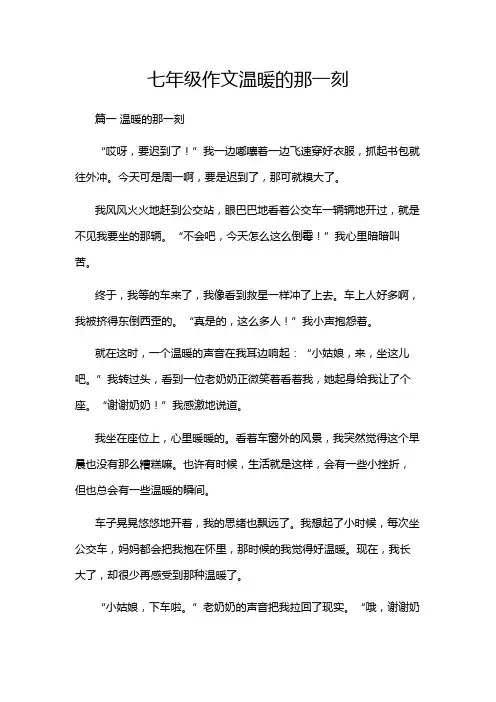 七年级作文温暖的那一刻

篇一 温暖的那一刻

“哎呀，要迟到了！”我一边嘟囔着一边飞速穿好衣服，抓起书包就往外冲。今天可是周一啊，要是迟到了，那可就糗大了。

我风风火火地赶到公交站，眼巴巴地看着公交车一辆辆地开过，就是不见我要坐的那辆。“不会吧，今天怎么这么倒霉！”我心里暗暗叫苦。

终于，我等的车来了，我像看到救星一样冲了上去。车上人好多啊，我被挤得东倒西歪的。“真是的，这么多人！”我小声抱怨着。

就在这时，一个温暖的声音在我耳边响起：“小姑娘，来，坐这儿吧。”我转过头，看到一位老奶奶正微笑着看着我，她起身给我让了个座。“谢谢奶奶！”我感激地说道。

我坐在座位上，心里暖暖的。看着车窗外的风景，我突然觉得这个早晨也没有那么糟糕嘛。也许有时候，生活就是这样，会有一些小挫折，但也总会有一些温暖的瞬间。

车子晃晃悠悠地开着，我的思绪也飘远了。我想起了小时候，每次坐公交车，妈妈都会把我抱在怀里，那时候的我觉得好温暖。现在，我长大了，却很少再感受到那种温暖了。

“小姑娘，下车啦。”老奶奶的声音把我拉回了现实。“哦，谢谢奶